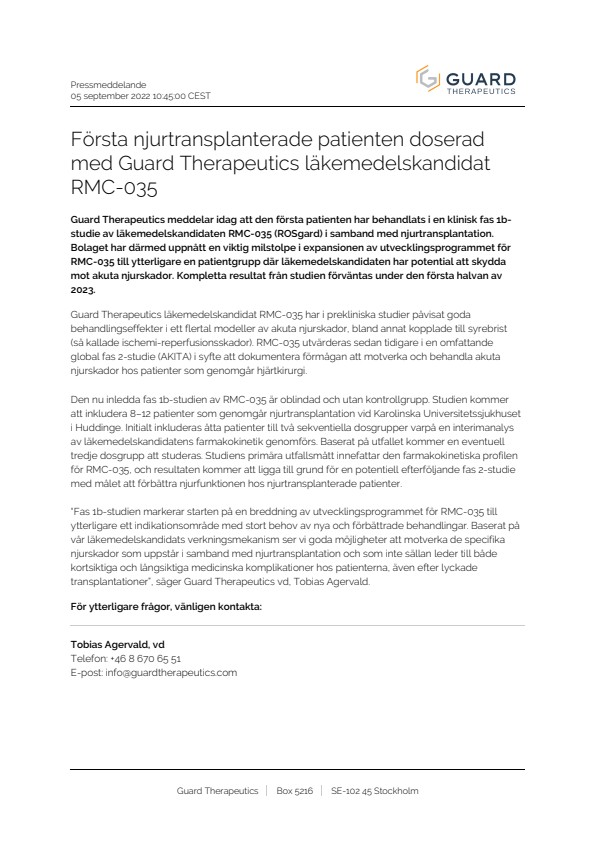 Pressmeddelande
05 september 2022 10:45:00 CEST

GUARD
THERAPEUTICS

Första njurtransplanterade patienten doserad med Guard Therapeutics läkemedelskandidat RMC-035

Guard Therapeutics meddelar idag att den första patienten har behandlats i en klinisk fas 1b-studie av läkemedelskandidaten RMC-035 (ROSgard) i samband med njurtransplantation. Bolaget har därmed uppnått en viktig milstolpe i expansionen av utvecklingsprogrammet för RMC-035 till ytterligare en patientgrupp där läkemedelskandidaten har potential att skydda mot akuta njurskador. Kompletta resultat från studien förväntas under den första halvan av 2023.

Guard Therapeutics läkemedelskandidat RMC-035 har i prekliniska studier påvisat goda behandlingseffekter i ett flertal modeller av akuta njurskador, bland annat kopplade till syrebrist (så kallade ischemi-reperfusionsskador). RMC-035 utvärderas sedan tidigare i en omfattande global fas 2-studie (AKITA) i syfte att dokumentera förmågan att motverka och behandla akuta njurskador hos patienter som genomgår hjärtkirurgi.

Den nu inledda fas 1b-studien av RMC-035 är oblindad och utan kontrollgrupp. Studien kommer att inkludera 8–12 patienter som genomgår njurtransplantation vid Karolinska Universitetssjukhuset i Huddinge. Initialt inkluderas åtta patienter till två sekventiella dosgrupper varpå en interimanalys av läkemedelskandidatens farmakokinetik genomförs. Baserat på utfallet kommer en eventuell tredje dosgrupp att studeras. Studiens primära utfallsmått innefattar den farmakokinetiska profilen för RMC-035, och resultaten kommer att ligga till grund för en potentiell efterföljande fas 2-studie med målet att förbättra njurfunktionen hos njurtransplanterade patienter.

"Fas 1b-studien markerar starten på en breddning av utvecklingsprogrammet för RMC-035 till ytterligare ett indikationsområde med stort behov av nya och förbättrade behandlingar. Baserat på vår läkemedelskandidats verkningsmekanism ser vi goda möjligheter att motverka de specifika njurskador som uppstår i samband med njurtransplantation och som inte sällan leder till både kortsiktiga och långsiktiga medicinska komplikationer hos patienterna, även efter lyckade transplantationer", säger Guard Therapeutics vd, Tobias Agervald.

För ytterligare frågor, vänligen kontakta:

Tobias Agervald, vd
Telefon: +46 8 670 65 51
E-post: info@guardtherapeutics.com

Guard Therapeutics | Box 5216 | SE-102 45 Stockholm